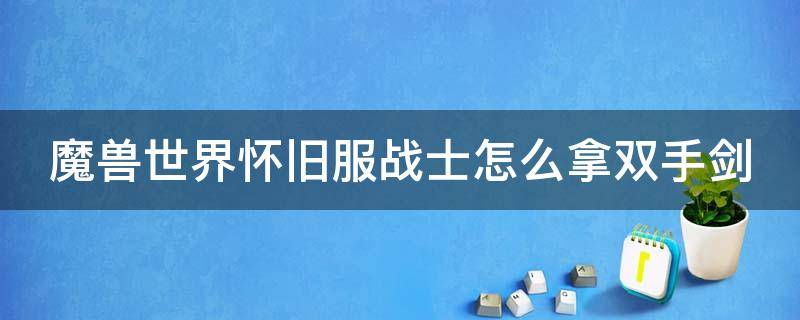 魔兽世界怀旧服战士怎么拿双手剑